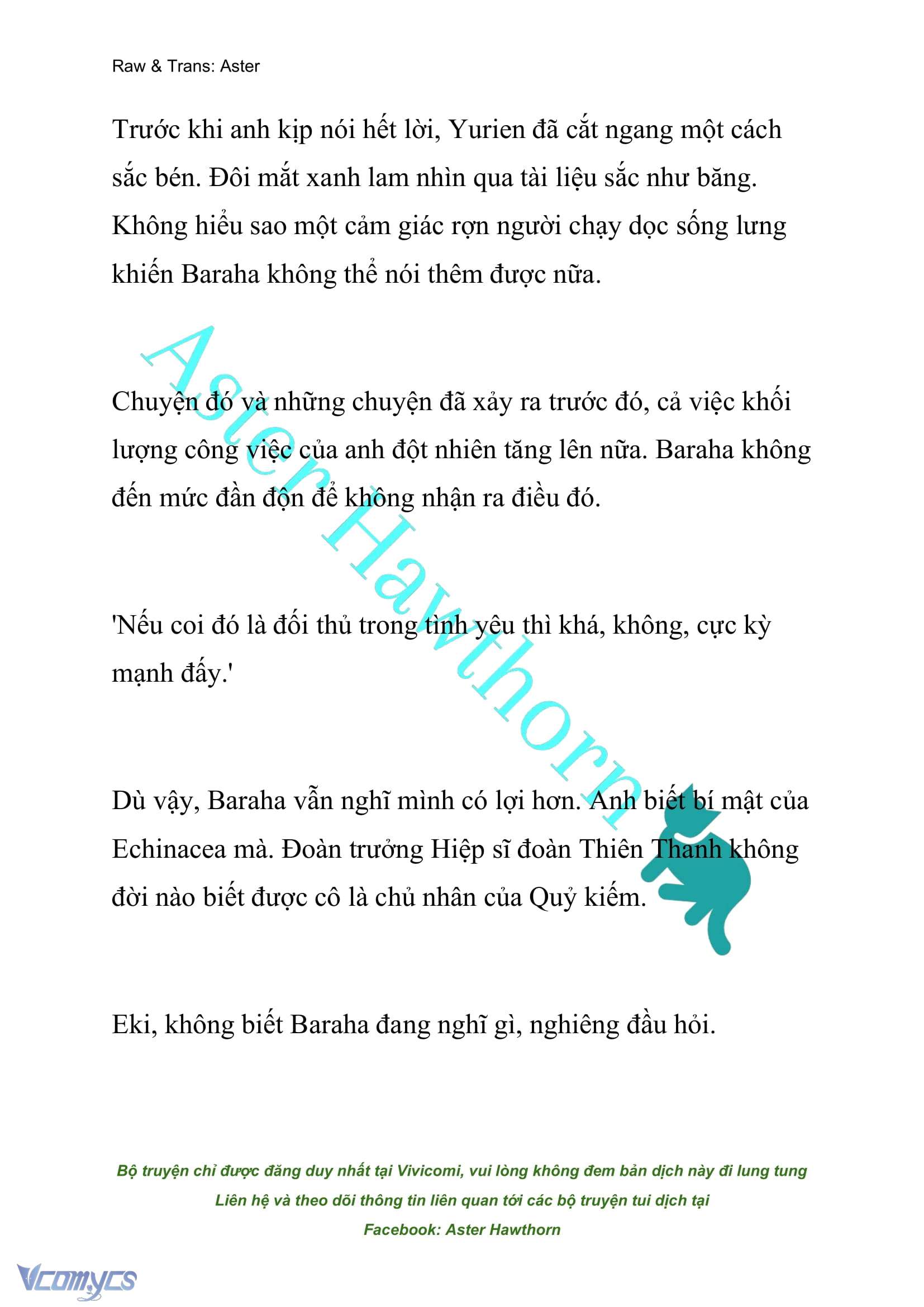 Raw & Trans: Aster

Trước khi anh kịp nói hết lời, Yurien đã cắt ngang một cách sắc bén. Đôi mắt xanh lam nhìn qua tài liệu sắc như băng. Không hiểu sao một cảm giác rợn người chạy dọc sống lưng khiến Baraha không thể nói thêm được nữa.

Aster Hawthorn

Chuyện đó và những chuyện đã xảy ra trước đó, cả việc khối lượng công việc của anh đột nhiên tăng lên nữa. Baraha không đến mức đần độn để không nhận ra điều đó.

'Nếu coi đó là đối thủ trong tình yêu thì khá, không, cực kỳ mạnh đấy.'

Dù vậy, Baraha vẫn nghĩ mình có lợi hơn. Anh biết bí mật của Echinacea mà. Đoàn trưởng Hiệp sĩ đoàn Thiên Thanh không đời nào biết được cô là chủ nhân của Quỷ kiếm.

Eki, không biết Baraha đang nghĩ gì, nghiêng đầu hỏi.

Bộ truyện chỉ được đăng duy nhất tại Vivicomi, vui lòng không đem bản dịch này đi lung tung
Liên hệ và theo dõi thông tin liên quan tới các bộ truyện tui dịch tại
Facebook: Aster Hawthorn

Vcomycs